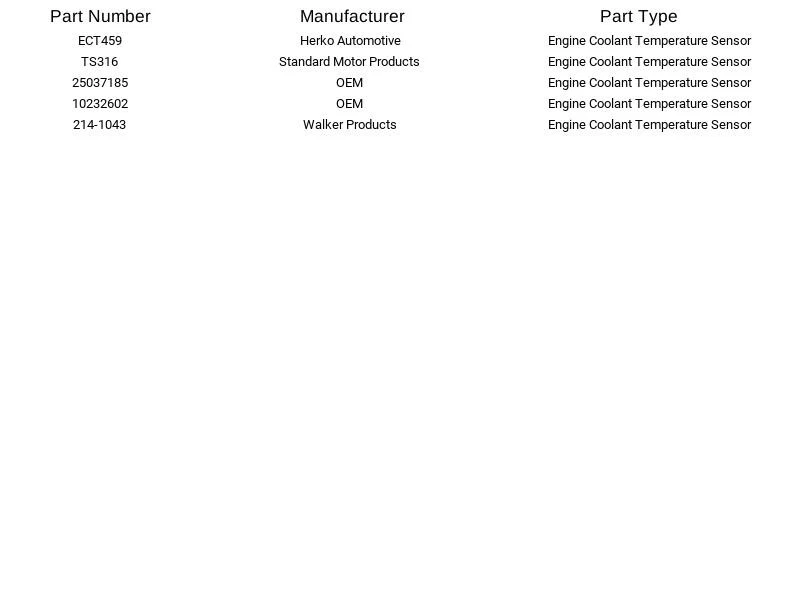 | Part Number | Manufacturer | Part Type |
|---|---|---|
| ECT459 | Herko Automotive | Engine Coolant Temperature Sensor |
| TS316 | Standard Motor Products | Engine Coolant Temperature Sensor |
| 25037185 | OEM | Engine Coolant Temperature Sensor |
| 10232602 | OEM | Engine Coolant Temperature Sensor |
| 214-1043 | Walker Products | Engine Coolant Temperature Sensor |